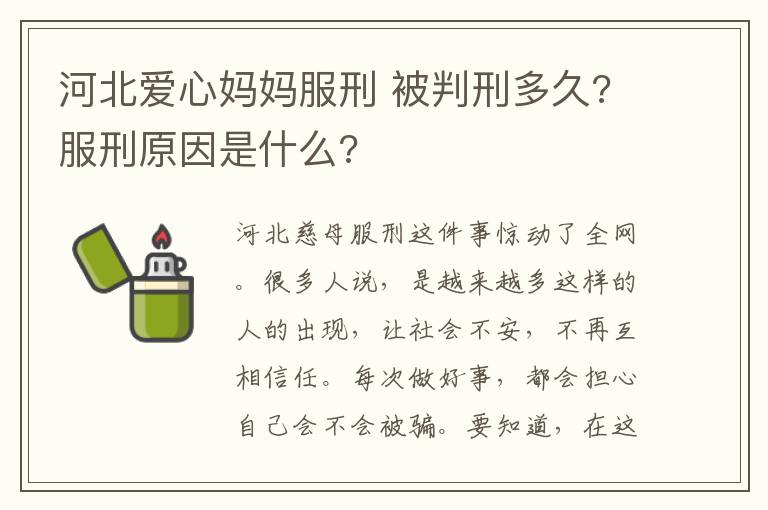 河北爱心妈妈服刑 被判刑多久？服刑原因是什么？

河北慈母服刑这件事惊动了全网。很多人说，是越来越多这样的人的出现，让社会不安，不再互相信任。每次做好事，都会担心自己会不会被骗。要知道，在这